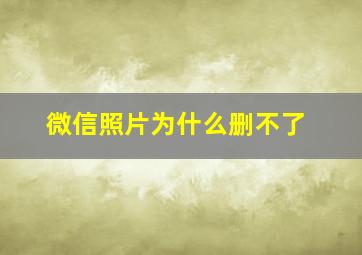 微信照片为什么删不了